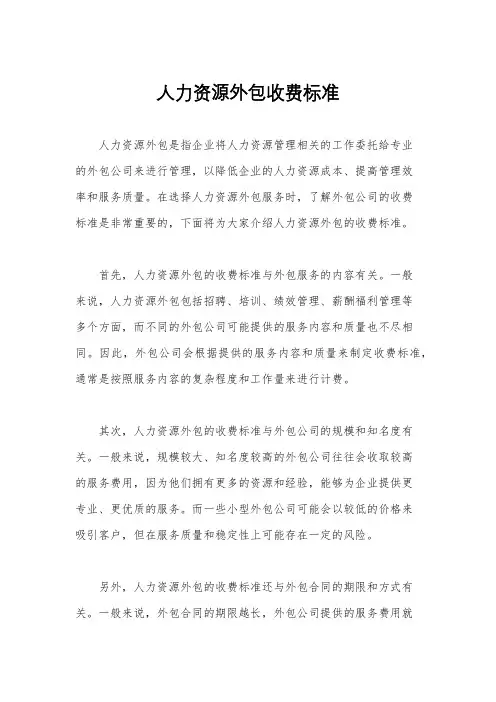 人力资源外包收费标准

人力资源外包是指企业将人力资源管理相关的工作委托给专业的外包公司来进行管理，以降低企业的人力资源成本、提高管理效率和服务质量。在选择人力资源外包服务时，了解外包公司的收费标准是非常重要的，下面将为大家介绍人力资源外包的收费标准。

首先，人力资源外包的收费标准与外包服务的内容有关。一般来说，人力资源外包包括招聘、培训、绩效管理、薪酬福利管理等多个方面，而不同的外包公司可能提供的服务内容和质量也不尽相同。因此，外包公司会根据提供的服务内容和质量来制定收费标准，通常是按照服务内容的复杂程度和工作量来进行计费。

其次，人力资源外包的收费标准与外包公司的规模和知名度有关。一般来说，规模较大、知名度较高的外包公司往往会收取较高的服务费用，因为他们拥有更多的资源和经验，能够为企业提供更专业、更优质的服务。而一些小型外包公司可能会以较低的价格来吸引客户，但在服务质量和稳定性上可能存在一定的风险。

另外，人力资源外包的收费标准还与外包合同的期限和方式有关。一般来说，外包合同的期限越长，外包公司提供的服务费用就